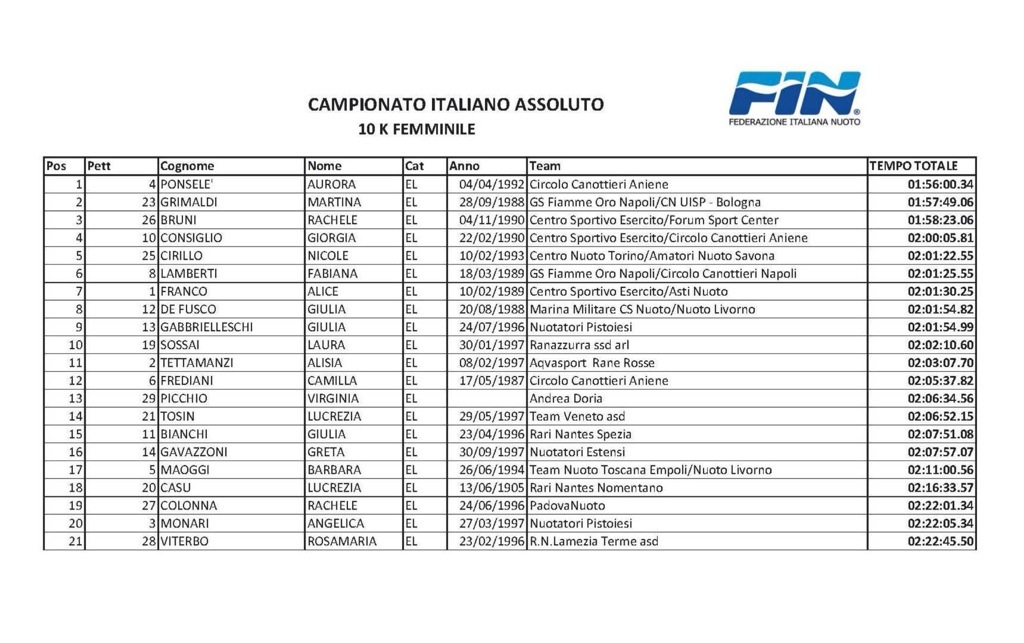 CAMPIONATO ITALIANO ASSOLUTO
10 K FEMMINILE

FIN
FEDERAZIONE ITALIANA NUOTO

| Pos | Pett | Cognome | Nome | Cat | Anno | Team | TEMPO TOTALE |
|---|---|---|---|---|---|---|---|
| 1 | 4 | PONSELE' | AURORA | EL | 04/04/1992 | Circolo Canottieri Aniene | 01:56:00.34 |
| 2 | 23 | GRIMALDI | MARTINA | EL | 28/09/1988 | GS Fiamme Oro Napoli/CN UISP - Bologna | 01:57:49.06 |
| 3 | 26 | BRUNI | RACHELE | EL | 04/11/1990 | Centro Sportivo Esercito/Forum Sport Center | 01:58:23.06 |
| 4 | 10 | CONSIGLIO | GIORGIA | EL | 22/02/1990 | Centro Sportivo Esercito/Circolo Canottieri Aniene | 02:00:05.81 |
| 5 | 25 | CIRILLO | NICOLE | EL | 10/02/1993 | Centro Nuoto Torino/Amatori Nuoto Savona | 02:01:22.55 |
| 6 | 8 | LAMBERTI | FABIANA | EL | 18/03/1989 | GS Fiamme Oro Napoli/Circolo Canottieri Napoli | 02:01:25.55 |
| 7 | 1 | FRANCO | ALICE | EL | 10/02/1989 | Centro Sportivo Esercito/Asti Nuoto | 02:01:30.25 |
| 8 | 12 | DE FUSCO | GIULIA | EL | 20/08/1988 | Marina Militare CS Nuoto/Nuoto Livorno | 02:01:54.82 |
| 9 | 13 | GABBRIELLESCHI | GIULIA | EL | 24/07/1996 | Nuotatori Pistoiesi | 02:01:54.99 |
| 10 | 19 | SOSSAI | LAURA | EL | 30/01/1997 | Ranazzurra ssd arl | 02:02:10.60 |
| 11 | 2 | TETTAMANZI | ALISIA | EL | 08/02/1997 | Aqvasport Rane Rosse | 02:03:07.70 |
| 12 | 6 | FREDIANI | CAMILLA | EL | 17/05/1987 | Circolo Canottieri Aniene | 02:05:37.82 |
| 13 | 29 | PICCHIO | VIRGINIA | EL | | Andrea Doria | 02:06:34.56 |
| 14 | 21 | TOSIN | LUCREZIA | EL | 29/05/1997 | Team Veneto asd | 02:06:52.15 |
| 15 | 11 | BIANCHI | GIULIA | EL | 23/04/1996 | Rari Nantes Spezia | 02:07:51.08 |
| 16 | 14 | GAVAZZONI | GRETA | EL | 30/09/1997 | Nuotatori Estensi | 02:07:57.07 |
| 17 | 5 | MAOGGI | BARBARA | EL | 26/06/1994 | Team Nuoto Toscana Empoli/Nuoto Livorno | 02:11:00.56 |
| 18 | 20 | CASU | LUCREZIA | EL | 13/06/1905 | Rari Nantes Nomentano | 02:16:33.57 |
| 19 | 27 | COLONNA | RACHELE | EL | 24/06/1996 | PadovaNuoto | 02:22:01.34 |
| 20 | 3 | MONARI | ANGELICA | EL | 27/03/1997 | Nuotatori Pistoiesi | 02:22:05.34 |
| 21 | 28 | VITERBO | ROSAMARIA | EL | 23/02/1996 | R.N.Lamezia Terme asd | 02:22:45.50 |